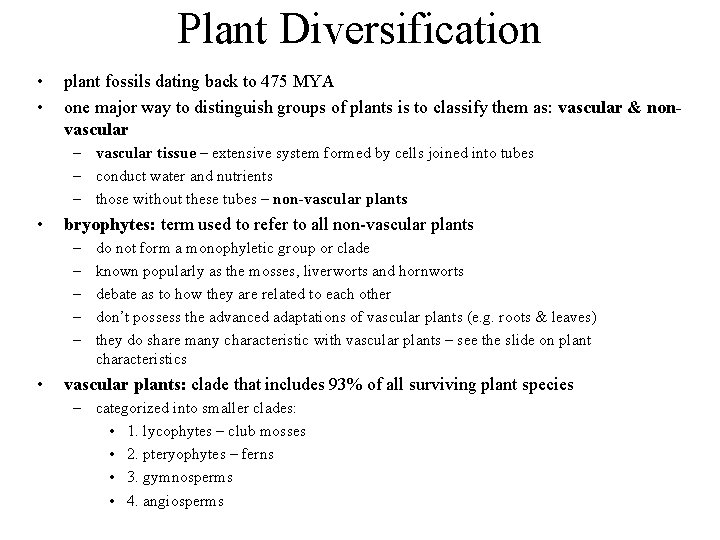 Plant Diversification

• plant fossils dating back to 475 MYA
• one major way to distinguish groups of plants is to classify them as: vascular & non-vascular
  – vascular tissue – extensive system formed by cells joined into tubes
  – conduct water and nutrients
  – those without these tubes – non-vascular plants
• bryophytes: term used to refer to all non-vascular plants
  – do not form a monophyletic group or clade
  – known popularly as the mosses, liverworts and hornworts
  – debate as to how they are related to each other
  – don't possess the advanced adaptations of vascular plants (e.g. roots & leaves)
  – they do share many characteristic with vascular plants – see the slide on plant characteristics
• vascular plants: clade that includes 93% of all surviving plant species
  – categorized into smaller clades:
    • 1. lycophytes – club mosses
    • 2. pteryophytes – ferns
    • 3. gymnosperms
    • 4. angiosperms